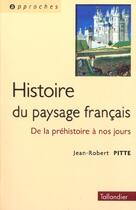 approches

Histoire
du paysage français

De la préhistoire à nos jours

Jean-Robert PITTE

Tallandier